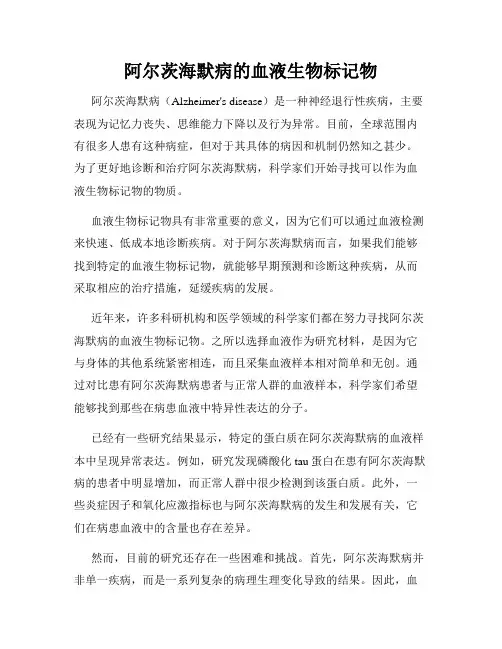 阿尔茨海默病的血液生物标记物

阿尔茨海默病（Alzheimer's disease）是一种神经退行性疾病，主要表现为记忆力丧失、思维能力下降以及行为异常。目前，全球范围内有很多人患有这种病症，但对于其具体的病因和机制仍然知之甚少。为了更好地诊断和治疗阿尔茨海默病，科学家们开始寻找可以作为血液生物标记物的物质。

血液生物标记物具有非常重要的意义，因为它们可以通过血液检测来快速、低成本地诊断疾病。对于阿尔茨海默病而言，如果我们能够找到特定的血液生物标记物，就能够早期预测和诊断这种疾病，从而采取相应的治疗措施，延缓疾病的发展。

近年来，许多科研机构和医学领域的科学家们都在努力寻找阿尔茨海默病的血液生物标记物。之所以选择血液作为研究材料，是因为它与身体的其他系统紧密相连，而且采集血液样本相对简单和无创。通过对比患有阿尔茨海默病患者与正常人群的血液样本，科学家们希望能够找到那些在病患血液中特异性表达的分子。

已经有一些研究结果显示，特定的蛋白质在阿尔茨海默病的血液样本中呈现异常表达。例如，研究发现磷酸化 tau 蛋白在患有阿尔茨海默病的患者中明显增加，而正常人群中很少检测到该蛋白质。此外，一些炎症因子和氧化应激指标也与阿尔茨海默病的发生和发展有关，它们在病患血液中的含量也存在差异。

然而，目前的研究还存在一些困难和挑战。首先，阿尔茨海默病并非单一疾病，而是一系列复杂的病理生理变化导致的结果。因此，血